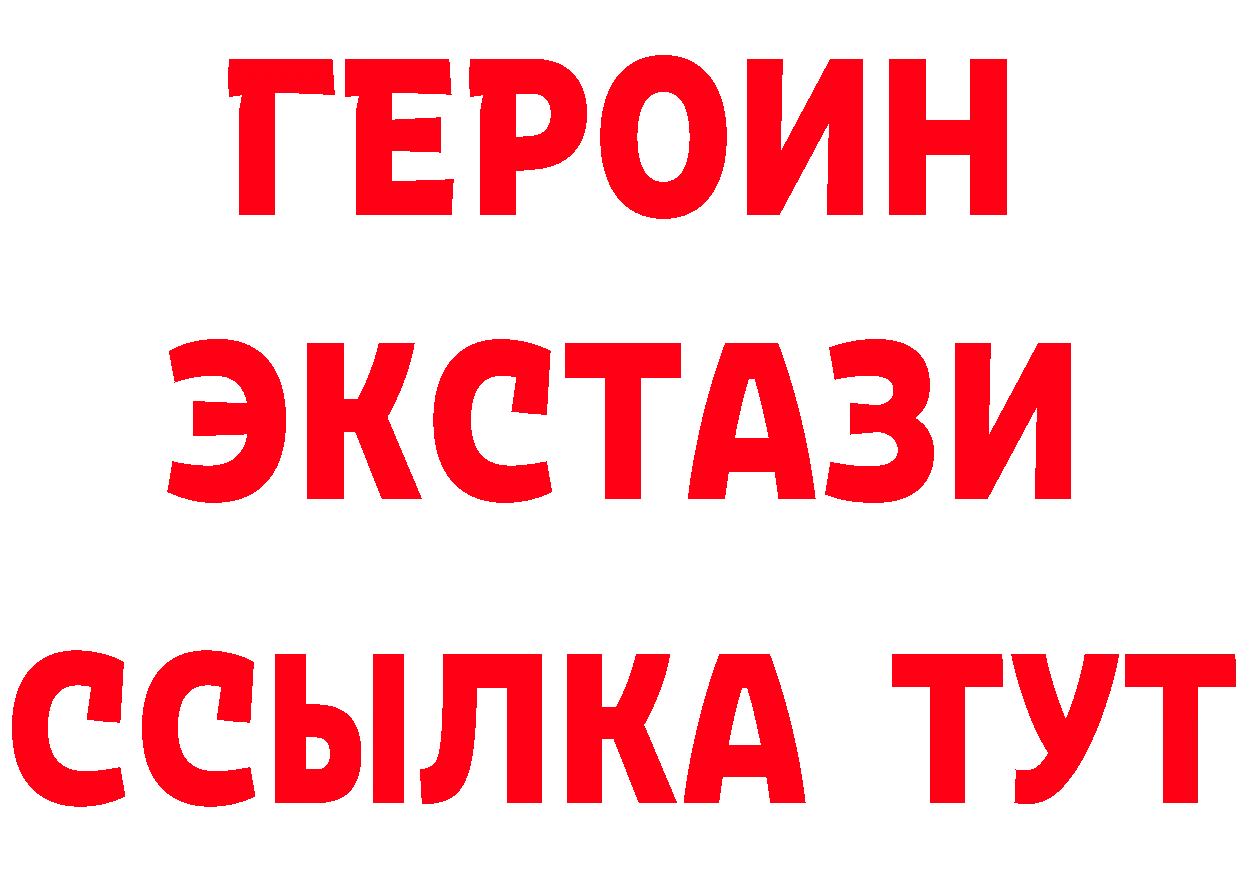 ГЕРОИН
ЭКСТАЗИ
ССЫЛКА ТУТ